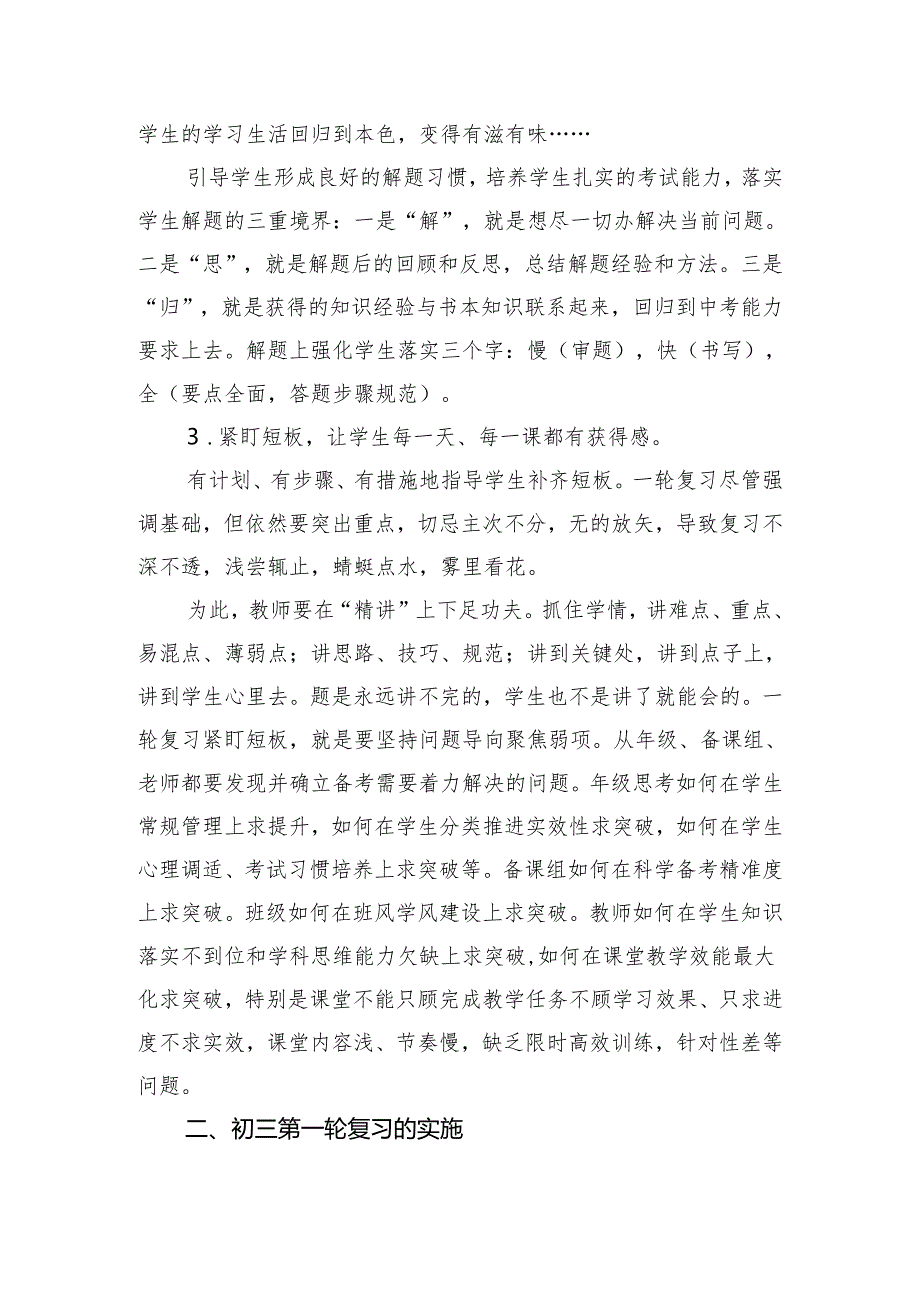 学生的学习生活回归到本色，变得有滋有味……

引导学生形成良好的解题习惯，培养学生扎实的考试能力，落实学生解题的三重境界：一是“解”，就是想尽一切办解决当前问题。二是“思”，就是解题后的回顾和反思，总结解题经验和方法。三是“归”，就是获得的知识经验与书本知识联系起来，回归到中考能力要求上去。解题上强化学生落实三个字：慢（审题），快（书写），全（要点全面，答题步骤规范）。

3．紧盯短板，让学生每一天、每一课都有获得感。

有计划、有步骤、有措施地指导学生补齐短板。一轮复习尽管强调基础，但依然要突出重点，切忌主次不分，无的放矢，导致复习不深不透，浅尝辄止，蜻蜓点水，雾里看花。

为此，教师要在“精讲”上下足功夫。抓住学情，讲难点、重点、易混点、薄弱点；讲思路、技巧、规范；讲到关键处，讲到点子上，讲到学生心里去。题是永远讲不完的，学生也不是讲了就能会的。一轮复习紧盯短板，就是要坚持问题导向聚焦弱项。从年级、备课组、老师都要发现并确立备考需要着力解决的问题。年级思考如何在学生常规管理上求提升，如何在学生分类推进实效性求突破，如何在学生心理调适、考试习惯培养上求突破等。备课组如何在科学备考精准度上求突破。班级如何在班风学风建设上求突破。教师如何在学生知识落实不到位和学科思维能力欠缺上求突破,如何在课堂教学效能最大化求突破，特别是课堂不能只顾完成教学任务不顾学习效果、只求进度不求实效，课堂内容浅、节奏慢，缺乏限时高效训练，针对性差等问题。

二、初三第一轮复习的实施